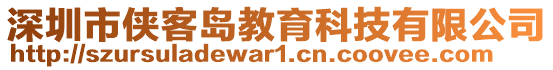 深圳市侠客岛教育科技有限公司
http://szursuladewar1.cn.coovee.com